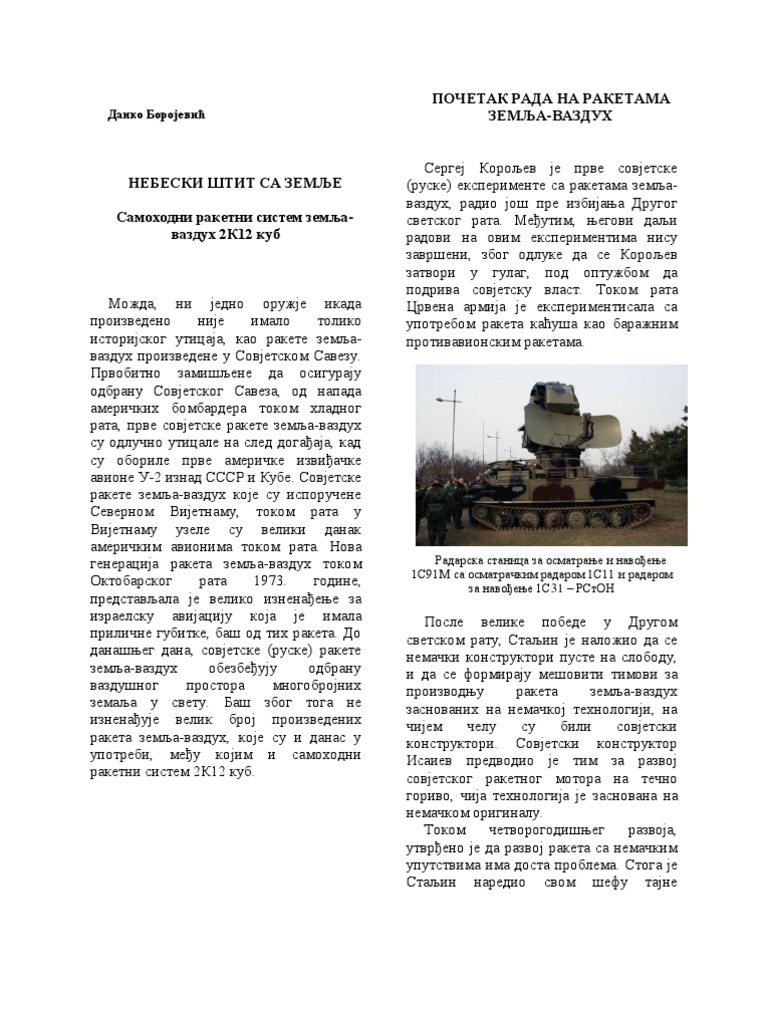 Данко Боројевић

НЕБЕСКИ ШТИТ СА ЗЕМЉЕ

Самоходни ракетни систем земља-ваздух 2К12 куб

Можда, ни једно оружје икада произведено није имало толико историјског утицаја, као ракете земља-ваздух произведене у Совјетском Савезу. Првобитно замишљене да осигурају одбрану Совјетског Савеза, од напада америчких бомбардера током хладног рата, прве совјетске ракете земља-ваздух су одлучно утицале на след догађаја, кад су обориле прве америчке извиђачке авионе У-2 изнад СССР и Кубе. Совјетске ракете земља-ваздух које су испоручене Северном Вијетнаму, током рата у Вијетнаму узеле су велики данак америчким авионима током рата. Нова генерација ракета земља-ваздух током Октобарског рата 1973. године, представљала је велико изненађење за израелску авијацију која је имала приличне губитке, баш од тих ракета. До данашњег дана, совјетске (руске) ракете земља-ваздух обезбеђују одбрану ваздушног простора многобројних земаља у свету. Баш због тога не изненађује велик број произведених ракета земља-ваздух, које су и данас у употреби, међу којим и самоходни ракетни систем 2К12 куб.

ПОЧЕТАК РАДА НА РАКЕТАМА ЗЕМЉА-ВАЗДУХ

Сергеј Корољев је прве совјетске (руске) експерименте са ракетама земља-ваздух, радио још пре избијања Другог светског рата. Међутим, његови даљи радови на овим експериментима нису завршени, због одлуке да се Корољев затвори у гулаг, под оптужбом да подрива совјетску власт. Током рата Црвена армија је експериментисала са употребом ракета каћуша као баражним противавионским ракетама.

Радарска станица за осматрање и навођење 1С91М са осматрачким радаром 1С11 и радаром за навођење 1С31 – РСтОН

После велике победе у Другом светском рату, Стаљин је наложио да се немачки конструктори пусте на слободу, и да се формирају мешовити тимови за производњу ракета земља-ваздух заснованих на немачкој технологији, на чијем челу су били совјетски конструктори. Совјетски конструктор Исаиев предводио је тим за развој совјетског ракетног мотора на течно гориво, чија технологија је заснована на немачком оригиналу.

Током четворогодишњег развоја, утврђено је да развој ракета са немачким упутствима има доста проблема. Стога је Стаљин наредио свом шефу тајне